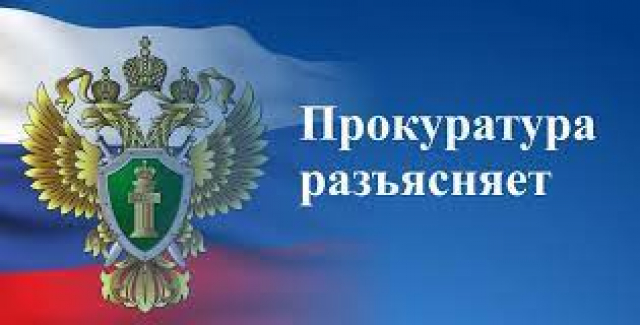 Прокуратура разъясняет